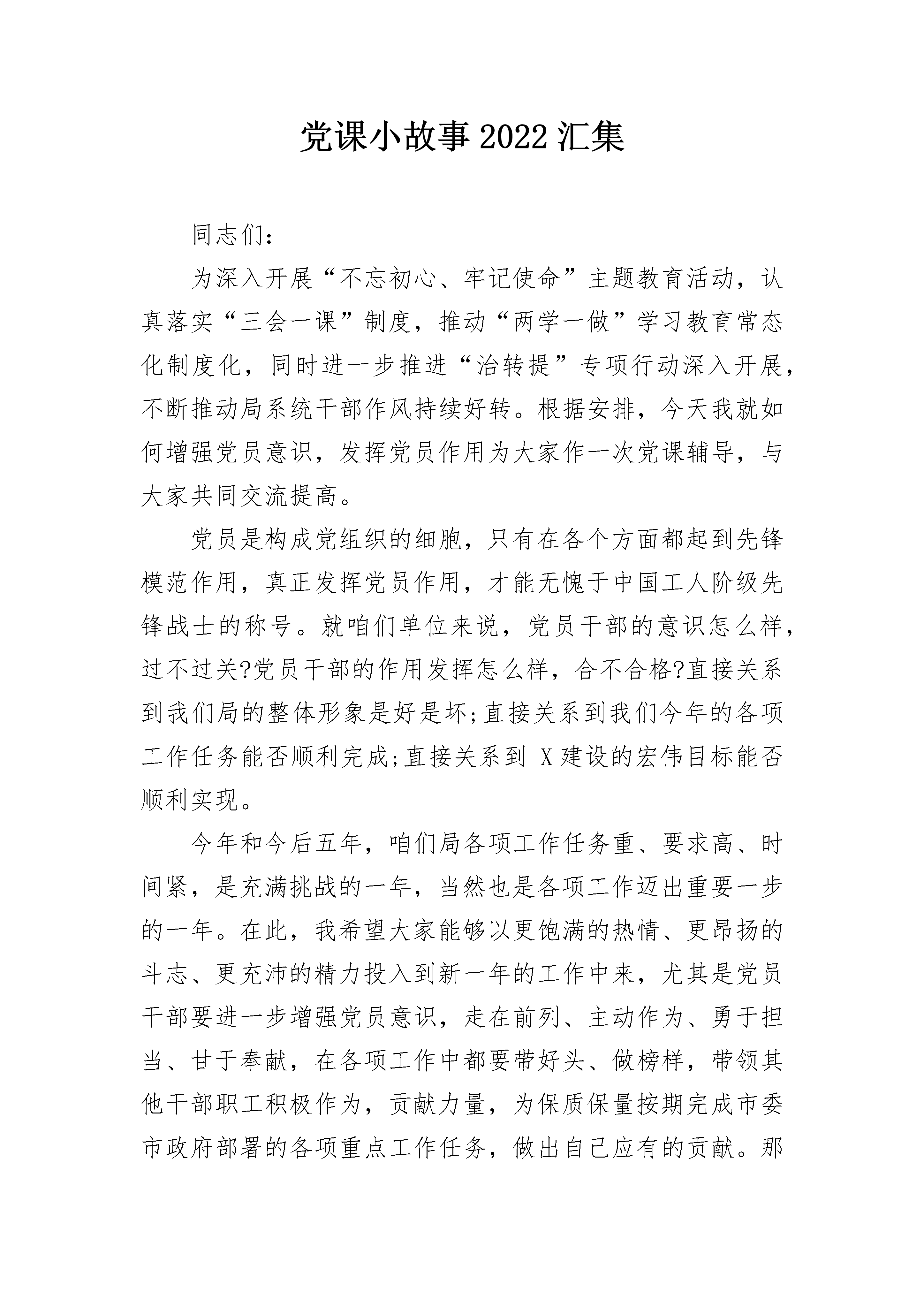 党课小故事2022汇集

同志们：

为深入开展“不忘初心、牢记使命”主题教育活动，认真落实“三会一课”制度，推动“两学一做”学习教育常态化制度化，同时进一步推进“治转提”专项行动深入开展，不断推动局系统干部作风持续好转。根据安排，今天我就如何增强党员意识，发挥党员作用为大家作一次党课辅导，与大家共同交流提高。

党员是构成党组织的细胞，只有在各个方面都起到先锋模范作用，真正发挥党员作用，才能无愧于中国工人阶级先锋战士的称号。就咱们单位来说，党员干部的意识怎么样，过不过关?党员干部的作用发挥怎么样，合不合格?直接关系到我们局的整体形象是好是坏;直接关系到我们今年的各项工作任务能否顺利完成;直接关系到_X建设的宏伟目标能否顺利实现。

今年和今后五年，咱们局各项工作任务重、要求高、时间紧，是充满挑战的一年，当然也是各项工作迈出重要一步的一年。在此，我希望大家能够以更饱满的热情、更昂扬的斗志、更充沛的精力投入到新一年的工作中来，尤其是党员干部要进一步增强党员意识，走在前列、主动作为、勇于担当、甘于奉献，在各项工作中都要带好头、做榜样，带领其他干部职工积极作为，贡献力量，为保质保量按期完成市委市政府部署的各项重点工作任务，做出自己应有的贡献。那